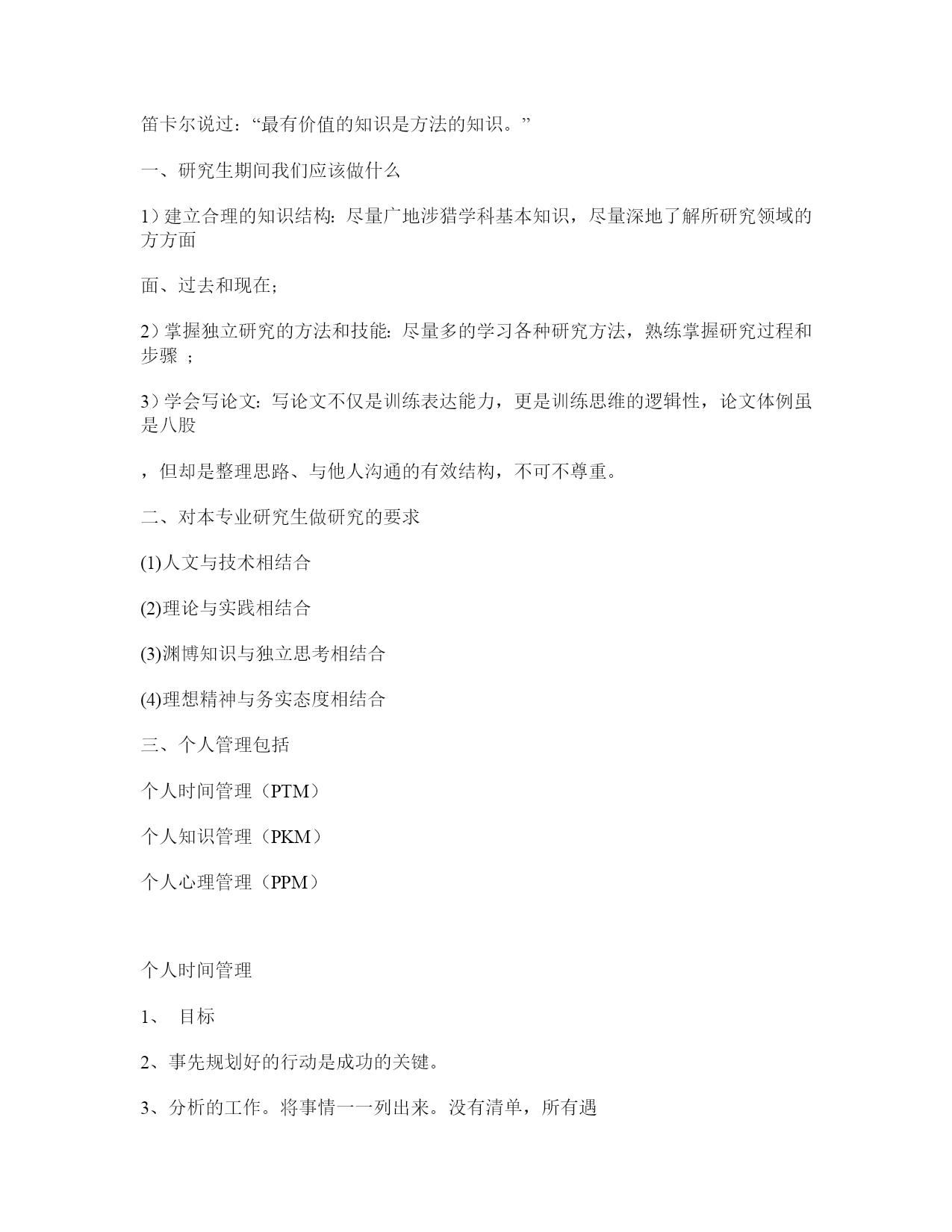 笛卡尔说过：“最有价值的知识是方法的知识。”

一、研究生期间我们应该做什么

1）建立合理的知识结构：尽量广地涉猎学科基本知识，尽量深地了解所研究领域的方方面

面、过去和现在；

2）掌握独立研究的方法和技能：尽量多的学习各种研究方法，熟练掌握研究过程和步骤 ；

3）学会写论文：写论文不仅是训练表达能力，更是训练思维的逻辑性，论文体例虽是八股

，但却是整理思路、与他人沟通的有效结构，不可不尊重。

二、对本专业研究生做研究的要求

(1)人文与技术相结合

(2)理论与实践相结合

(3)渊博知识与独立思考相结合

(4)理想精神与务实态度相结合

三、个人管理包括

个人时间管理（PTM）

个人知识管理（PKM）

个人心理管理（PPM）

个人时间管理

1、 目标

2、事先规划好的行动是成功的关键。

3、分析的工作。将事情一一列出来。没有清单，所有遇